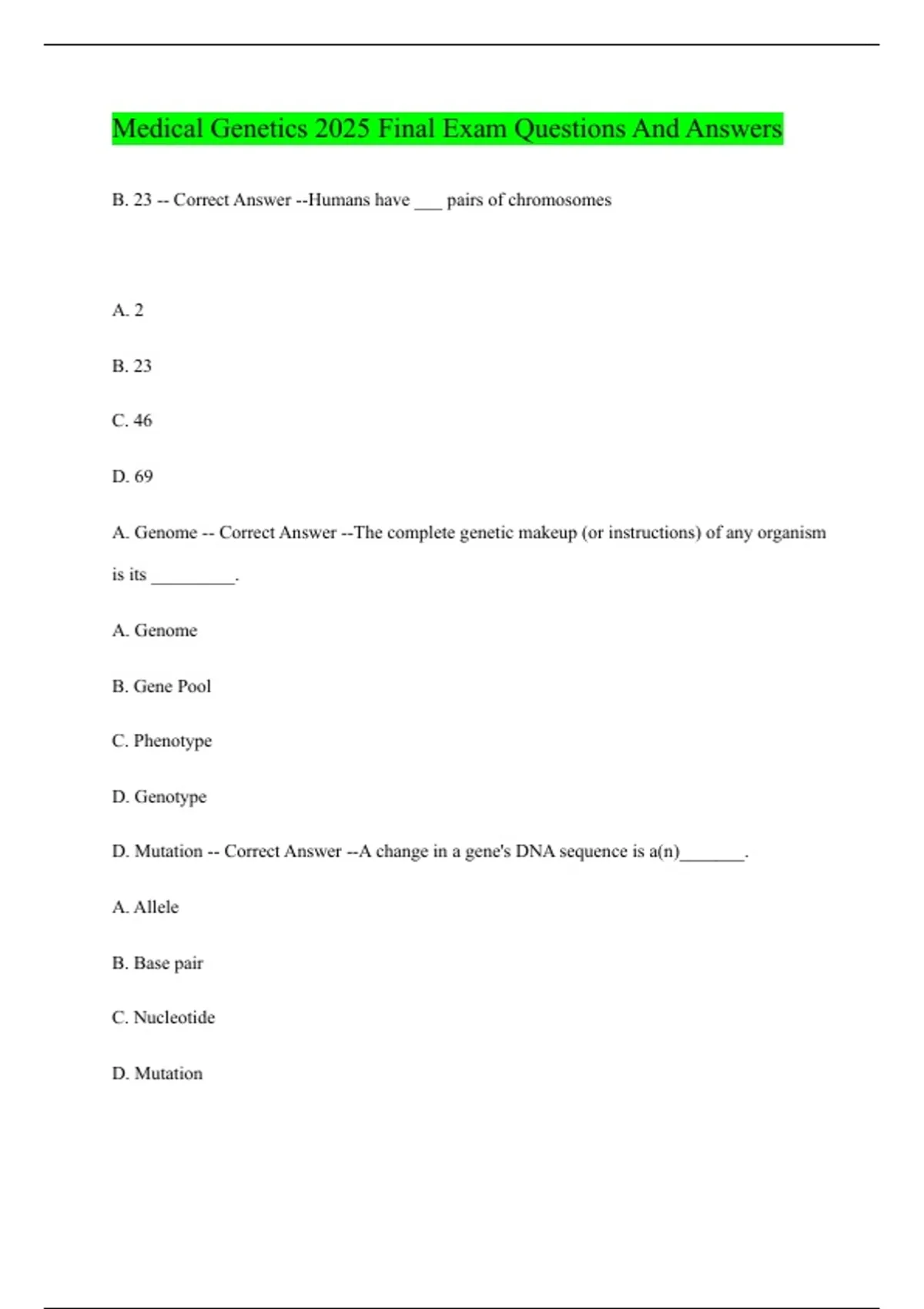 Medical Genetics 2025 Final Exam Questions And Answers

B. 23 -- Correct Answer --Humans have ___ pairs of chromosomes

A. 2

B. 23

C. 46

D. 69

A. Genome -- Correct Answer --The complete genetic makeup (or instructions) of any organism is its _________.

A. Genome

B. Gene Pool

C. Phenotype

D. Genotype

D. Mutation -- Correct Answer --A change in a gene's DNA sequence is a(n)_______.

A. Allele

B. Base pair

C. Nucleotide

D. Mutation